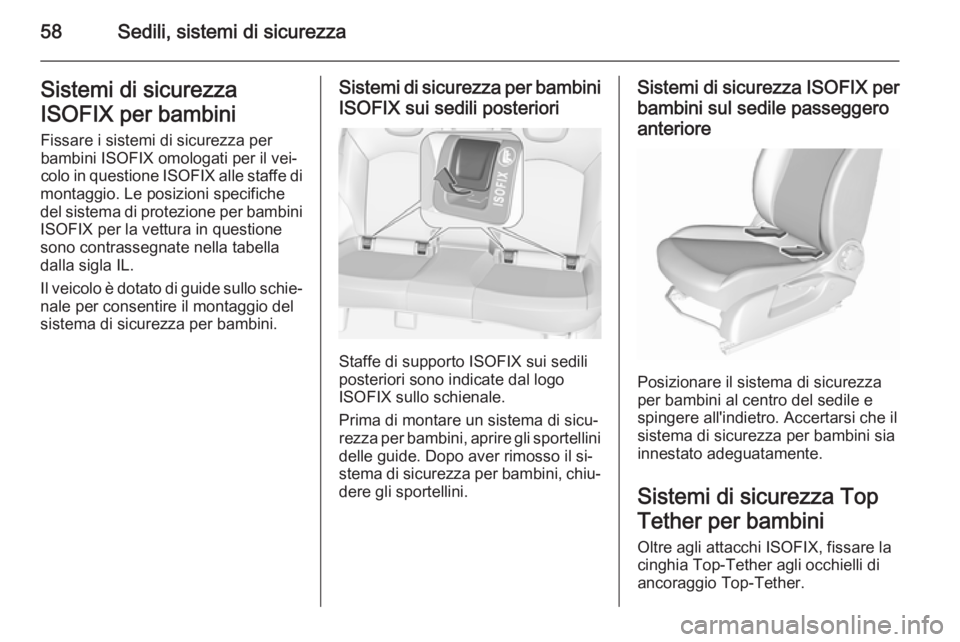 58 Sedili, sistemi di sicurezza

Sistemi di sicurezza ISOFIX per bambini

Fissare i sistemi di sicurezza per bambini ISOFIX omologati per il veicolo in questione ISOFIX alle staffe di montaggio. Le posizioni specifiche del sistema di protezione per bambini ISOFIX per la vettura in questione sono contrassegnate nella tabella dalla sigla IL.

Il veicolo è dotato di guide sullo schienale per consentire il montaggio del sistema di sicurezza per bambini.

Sistemi di sicurezza per bambini ISOFIX sui sedili posteriori

ISOFIX

Staffe di supporto ISOFIX sui sedili posteriori sono indicate dal logo ISOFIX sullo schienale.

Prima di montare un sistema di sicurezza per bambini, aprire gli sportellini delle guide. Dopo aver rimosso il sistema di sicurezza per bambini, chiudere gli sportellini.

Sistemi di sicurezza ISOFIX per bambini sul sedile passeggero anteriore

Posizionare il sistema di sicurezza per bambini al centro del sedile e spingere all'indietro. Accertarsi che il sistema di sicurezza per bambini sia innestato adeguatamente.

Sistemi di sicurezza Top Tether per bambini

Oltre agli attacchi ISOFIX, fissare la cinghia Top-Tether agli occhielli di ancoraggio Top-Tether.

carmanualsonline.info